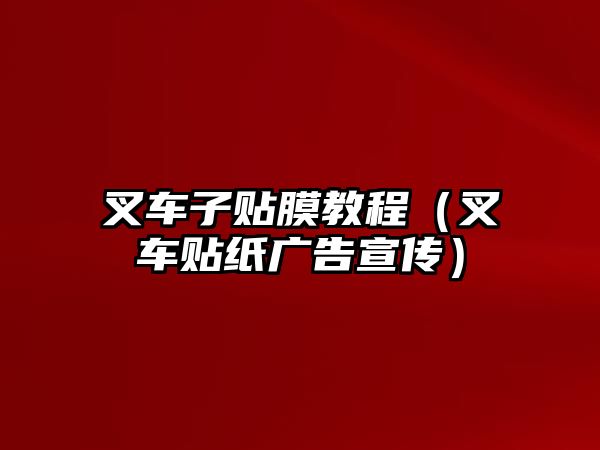 叉车子贴膜教程（叉车贴纸广告宣传）